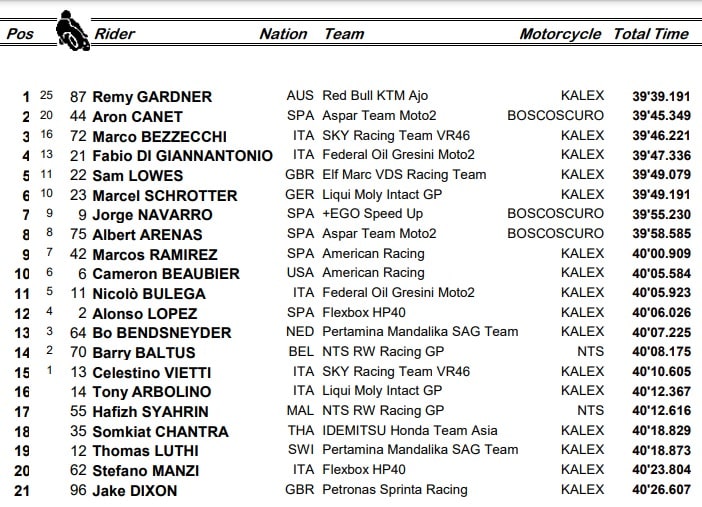 | Pos | | | Rider | Nation | Team | Motorcycle | Total Time |
|---|---|---|---|---|---|---|---|
| 1 | 25 | 87 | Remy GARDNER | AUS | Red Bull KTM Ajo | KALEX | 39'39.191 |
| 2 | 20 | 44 | Aron CANET | SPA | Aspar Team Moto2 | BOSCOSCURO | 39'45.349 |
| 3 | 16 | 72 | Marco BEZZECCHI | ITA | SKY Racing Team VR46 | KALEX | 39'46.221 |
| 4 | 13 | 21 | Fabio DI GIANNANTONIO | ITA | Federal Oil Gresini Moto2 | KALEX | 39'47.336 |
| 5 | 11 | 22 | Sam LOWES | GBR | Elf Marc VDS Racing Team | KALEX | 39'49.079 |
| 6 | 10 | 23 | Marcel SCHROTTER | GER | Liqui Moly Intact GP | KALEX | 39'49.191 |
| 7 | 9 | 9 | Jorge NAVARRO | SPA | +EGO Speed Up | BOSCOSCURO | 39'55.230 |
| 8 | 8 | 75 | Albert ARENAS | SPA | Aspar Team Moto2 | BOSCOSCURO | 39'58.585 |
| 9 | 7 | 42 | Marcos RAMIREZ | SPA | American Racing | KALEX | 40'00.909 |
| 10 | 6 | 6 | Cameron BEAUBIER | USA | American Racing | KALEX | 40'05.584 |
| 11 | 5 | 11 | Nicolò BULEGA | ITA | Federal Oil Gresini Moto2 | KALEX | 40'05.923 |
| 12 | 4 | 2 | Alonso LOPEZ | SPA | Flexbox HP40 | KALEX | 40'06.026 |
| 13 | 3 | 64 | Bo BENDSNEYDER | NED | Pertamina Mandalika SAG Team | KALEX | 40'07.225 |
| 14 | 2 | 70 | Barry BALTUS | BEL | NTS RW Racing GP | NTS | 40'08.175 |
| 15 | 1 | 13 | Celestino VIETTI | ITA | SKY Racing Team VR46 | KALEX | 40'10.605 |
| 16 | | 14 | Tony ARBOLINO | ITA | Liqui Moly Intact GP | KALEX | 40'12.367 |
| 17 | | 55 | Hafizh SYAHRIN | MAL | NTS RW Racing GP | NTS | 40'12.616 |
| 18 | | 35 | Somkiat CHANTRA | THA | IDEMITSU Honda Team Asia | KALEX | 40'18.829 |
| 19 | | 12 | Thomas LUTHI | SWI | Pertamina Mandalika SAG Team | KALEX | 40'18.873 |
| 20 | | 62 | Stefano MANZI | ITA | Flexbox HP40 | KALEX | 40'23.804 |
| 21 | | 96 | Jake DIXON | GBR | Petronas Sprinta Racing | KALEX | 40'26.607 |